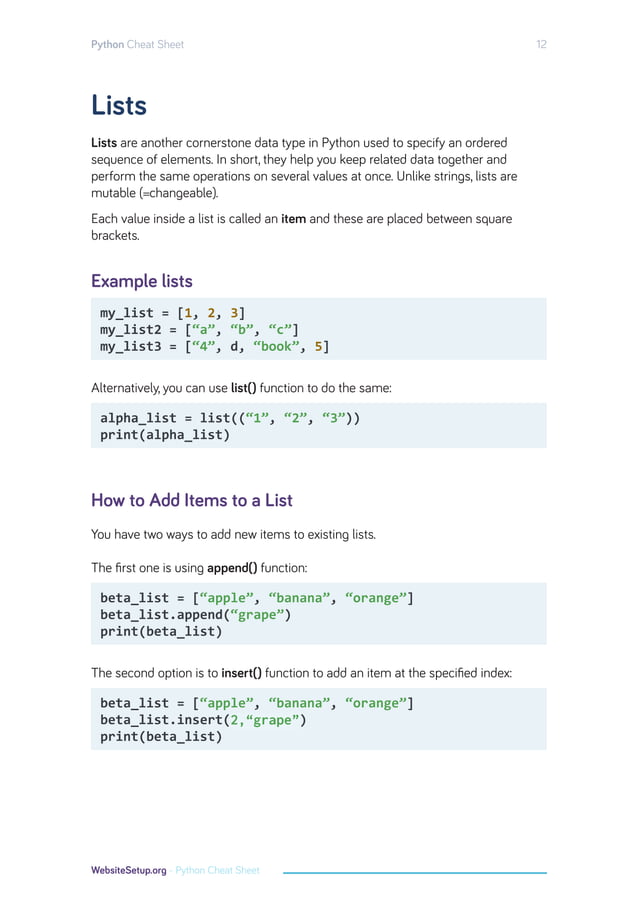 Python Cheat Sheet 12

Lists

Lists are another cornerstone data type in Python used to specify an ordered sequence of elements. In short, they help you keep related data together and perform the same operations on several values at once. Unlike strings, lists are mutable (=changeable).

Each value inside a list is called an item and these are placed between square brackets.

Example lists

my_list = [1, 2, 3]
my_list2 = [“a”, “b”, “c”]
my_list3 = [“4”, d, “book”, 5]

Alternatively, you can use list() function to do the same:

alpha_list = list((“1”, “2”, “3”))
print(alpha_list)

How to Add Items to a List

You have two ways to add new items to existing lists.

The first one is using append() function:

beta_list = [“apple”, “banana”, “orange”]
beta_list.append(“grape”)
print(beta_list)

The second option is to insert() function to add an item at the specified index:

beta_list = [“apple”, “banana”, “orange”]
beta_list.insert(2,“grape”)
print(beta_list)

WebsiteSetup.org - Python Cheat Sheet